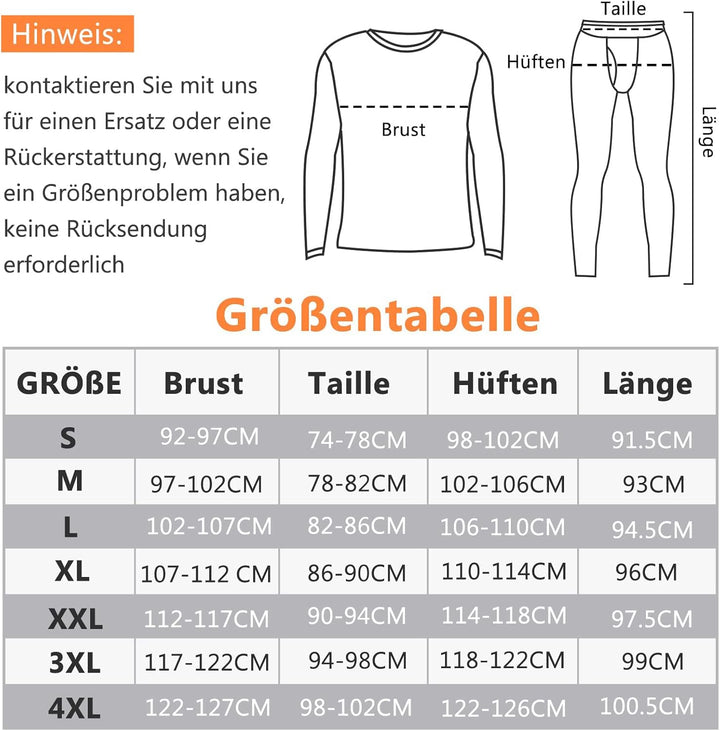 Hinweis:

kontaktieren Sie mit uns für einen Ersatz oder eine Rückerstattung, wenn Sie ein Größenproblem haben, keine Rücksendung erforderlich

Brust

Taille

Hüften

Länge

Größentabelle

| GRÖßE | Brust | Taille | Hüften | Länge |
|---|---|---|---|---|
| S | 92-97CM | 74-78CM | 98-102CM | 91.5CM |
| M | 97-102CM | 78-82CM | 102-106CM | 93CM |
| L | 102-107CM | 82-86CM | 106-110CM | 94.5CM |
| XL | 107-112 CM | 86-90CM | 110-114CM | 96CM |
| XXL | 112-117CM | 90-94CM | 114-118CM | 97.5CM |
| 3XL | 117-122CM | 94-98CM | 118-122CM | 99CM |
| 4XL | 122-127CM | 98-102CM | 122-126CM | 100.5CM |